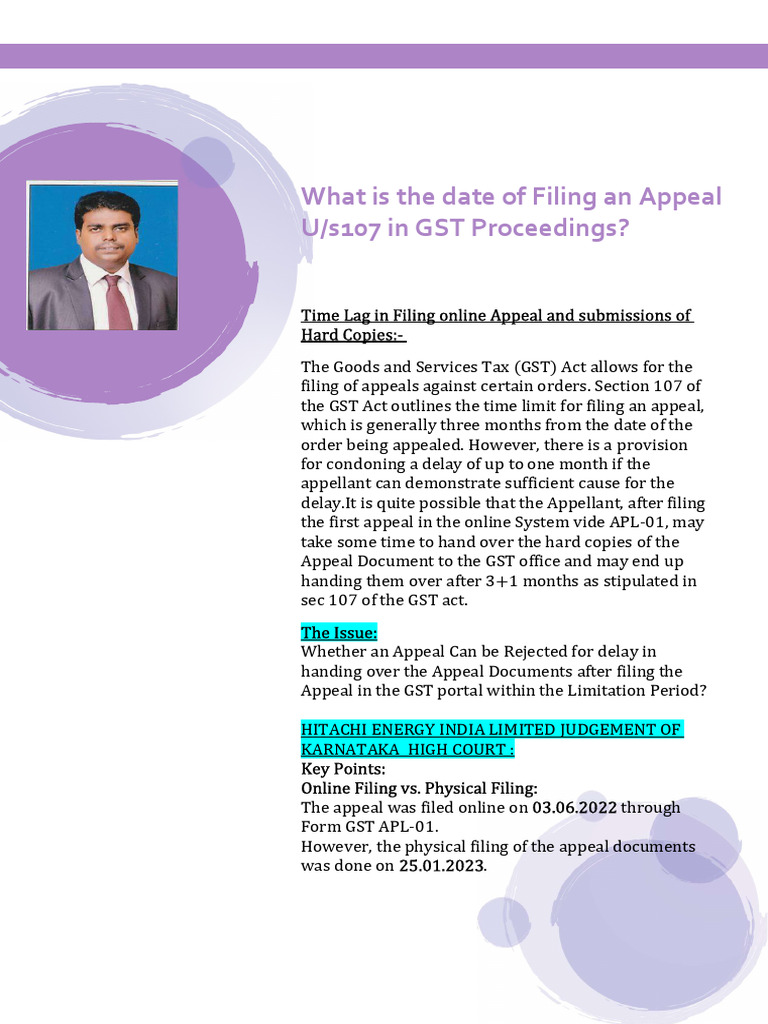 What is the date of Filing an Appeal U/s107 in GST Proceedings?

Time Lag in Filing online Appeal and submissions of Hard Copies:-

The Goods and Services Tax (GST) Act allows for the filing of appeals against certain orders. Section 107 of the GST Act outlines the time limit for filing an appeal, which is generally three months from the date of the order being appealed. However, there is a provision for condoning a delay of up to one month if the appellant can demonstrate sufficient cause for the delay.It is quite possible that the Appellant, after filing the first appeal in the online System vide APL-01, may take some time to hand over the hard copies of the Appeal Document to the GST office and may end up handing them over after 3+1 months as stipulated in sec 107 of the GST act.

The Issue:
Whether an Appeal Can be Rejected for delay in handing over the Appeal Documents after filing the Appeal in the GST portal within the Limitation Period?

HITACHI ENERGY INDIA LIMITED JUDGEMENT OF KARNATAKA HIGH COURT :
Key Points:
Online Filing vs. Physical Filing:
The appeal was filed online on 03.06.2022 through Form GST APL-01.
However, the physical filing of the appeal documents was done on 25.01.2023.